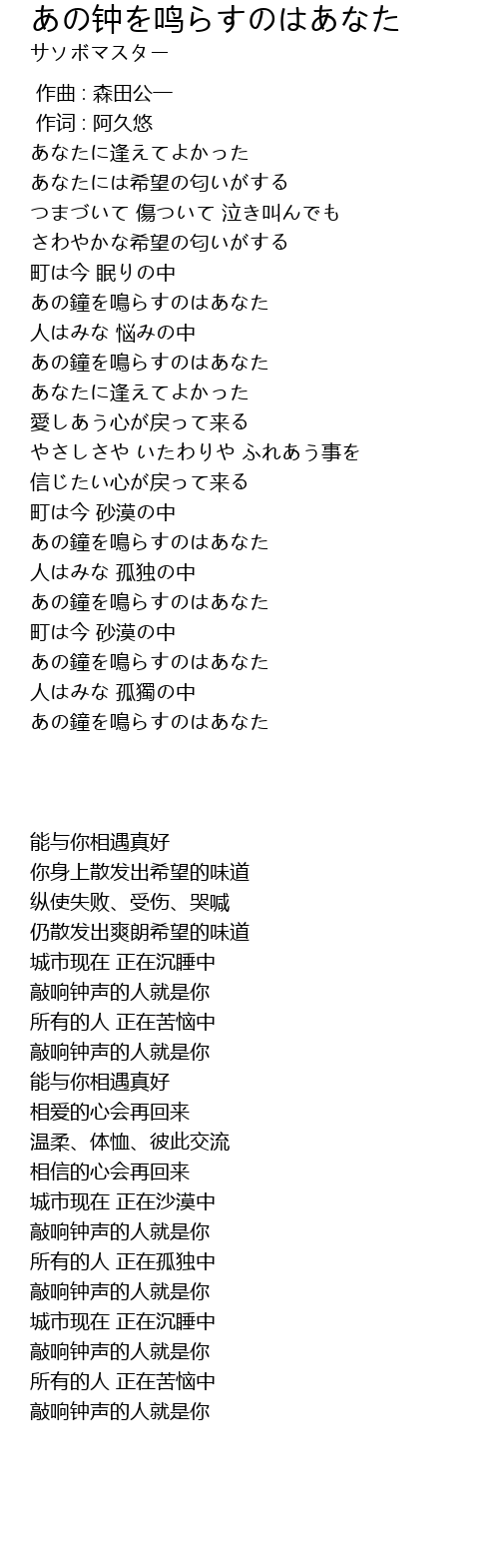 あの钟を鸣らすのはあなた
サソボマスター

作曲 : 森田公一
作词 : 阿久悠
あなたに逢えてよかった
あなたには希望の匂いがする
つまづいて 傷ついて 泣き叫んでも
さわやかな希望の匂いがする
町は今 眠りの中
あの鐘を鳴らすのはあなた
人はみな 悩みの中
あの鐘を鳴らすのはあなた
あなたに逢えてよかった
愛しあう心が戻って来る
やさしさや いたわりや ふれあう事を
信じたい心が戻って来る
町は今 砂漠の中
あの鐘を鳴らすのはあなた
人はみな 孤独の中
あの鐘を鳴らすのはあなた
町は今 砂漠の中
あの鐘を鳴らすのはあなた
人はみな 孤獨の中
あの鐘を鳴らすのはあなた

能与你相遇真好
你身上散发出希望的味道
纵使失败、受伤、哭喊
仍散发出爽朗希望的味道
城市现在 正在沉睡中
敲响钟声的人就是你
所有的人 正在苦恼中
敲响钟声的人就是你
能与你相遇真好
相爱的心会再回来
温柔、体恤、彼此交流
相信的心会再回来
城市现在 正在沙漠中
敲响钟声的人就是你
所有的人 正在孤独中
敲响钟声的人就是你
城市现在 正在沉睡中
敲响钟声的人就是你
所有的人 正在苦恼中
敲响钟声的人就是你